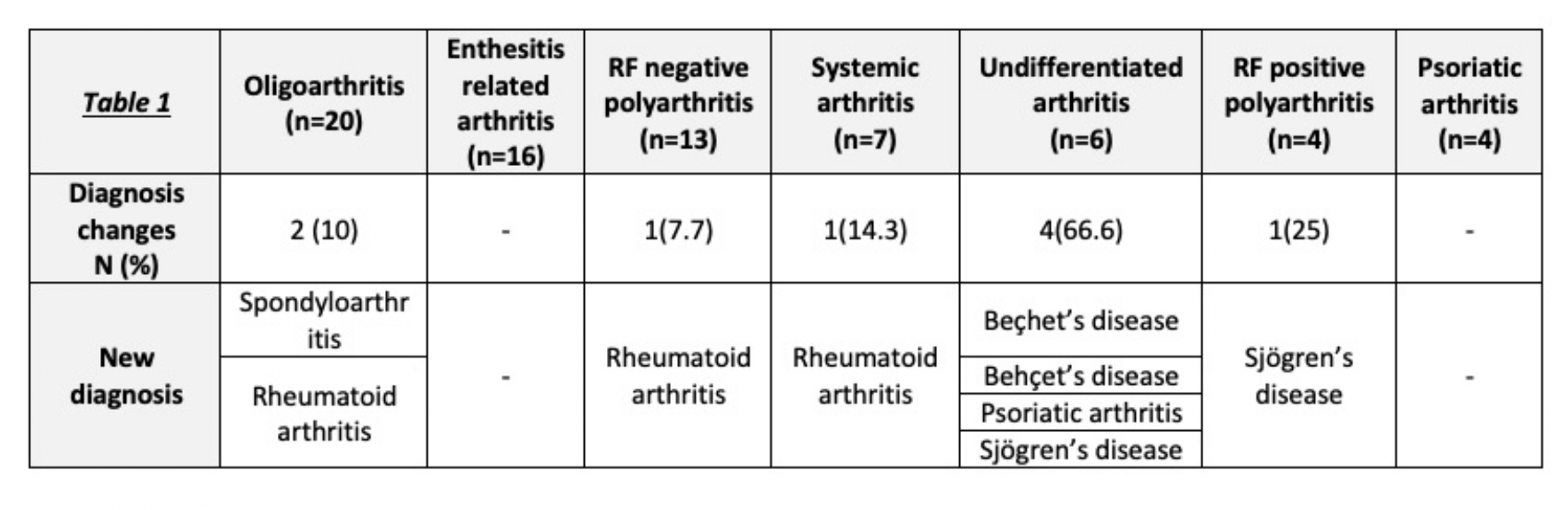 | Table 1 | Oligoarthritis (n=20) | Enthesitis related arthritis (n=16) | RF negative polyarthritis (n=13) | Systemic arthritis (n=7) | Undifferentiated arthritis (n=6) | RF positive polyarthritis (n=4) | Psoriatic arthritis (n=4) |
|---|---|---|---|---|---|---|---|
| Diagnosis changes N (%) | 2 (10) | - | 1(7.7) | 1(14.3) | 4(66.6) | 1(25) | - |
| New diagnosis | Spondyloarthritis | - | Rheumatoid arthritis | Rheumatoid arthritis | Beçhet's disease | Sjögren's disease | - |
| | Rheumatoid arthritis | | | | Behçet's disease | | |
| | | | | | Psoriatic arthritis | | |
| | | | | | Sjögren's disease | | |